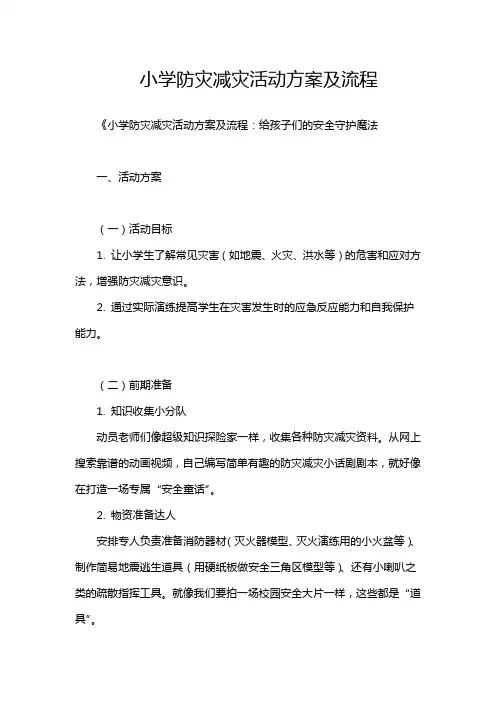 小学防灾减灾活动方案及流程

《小学防灾减灾活动方案及流程：给孩子们的安全守护魔法

一、活动方案

（一）活动目标

1. 让小学生了解常见灾害（如地震、火灾、洪水等）的危害和应对方法，增强防灾减灾意识。

2. 通过实际演练提高学生在灾害发生时的应急反应能力和自我保护能力。

（二）前期准备

1. 知识收集小分队

动员老师们像超级知识探险家一样，收集各种防灾减灾资料。从网上搜索靠谱的动画视频，自己编写简单有趣的防灾减灾小话剧剧本，就好像在打造一场专属“安全童话”。

2. 物资准备达人

安排专人负责准备消防器材（灭火器模型、灭火演练用的小火盆等）、制作简易地震逃生道具（用硬纸板做安全三角区模型等）、还有小喇叭之类的疏散指挥工具。就像我们要拍一场校园安全大片一样，这些都是“道具”。